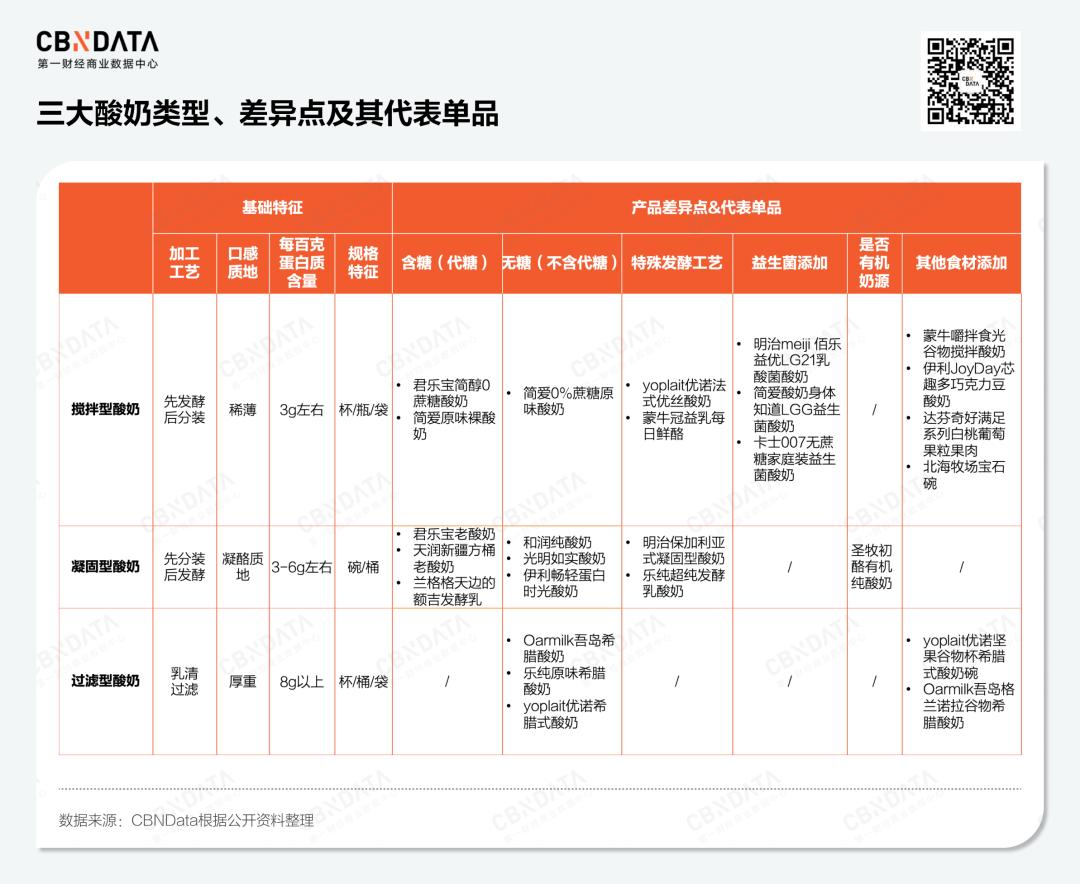 CBNDATA
第一财经商业数据中心

三大酸奶类型、差异点及其代表单品

| | 基础特征 | | | | 产品差异点&代表单品 | | | | | |
|---|---|---|---|---|---|---|---|---|---|---|
| | 加工工艺 | 口感质地 | 每百克蛋白质含量 | 规格特征 | 含糖（代糖） | 无糖（不含代糖） | 特殊发酵工艺 | 益生菌添加 | 是否有机奶源 | 其他食材添加 |
| 搅拌型酸奶 | 先发酵后分装 | 稀薄 | 3g左右 | 杯/瓶/袋 | • 君乐宝简醇0蔗糖酸奶 • 简爱原味裸酸奶 | • 简爱0%蔗糖原味酸奶 | • yoplait优诺法式优丝酸奶 • 蒙牛冠益乳每日鲜酪 | • 明治meiji 佰乐益优LG21乳酸菌酸奶 • 简爱酸奶身体知道LGG益生菌酸奶 • 卡士007无蔗糖家庭装益生菌酸奶 | / | • 蒙牛嚼拌食光谷物搅拌酸奶 • 伊利JoyDay芯趣多巧克力豆酸奶 • 达芬奇好满足系列白桃葡萄果粒果肉 • 北海牧场宝石碗 |
| 凝固型酸奶 | 先分装后发酵 | 凝酪质地 | 3-6g左右 | 碗/桶 | • 君乐宝老酸奶 • 天润新疆方桶老酸奶 • 兰格格天边的额吉发酵乳 | • 和润纯酸奶 • 光明如实酸奶 • 伊利畅轻蛋白时光酸奶 | • 明治保加利亚式凝固型酸奶 • 乐纯超纯发酵乳酸奶 | / | 圣牧初酪有机纯酸奶 | / |
| 过滤型酸奶 | 乳清过滤 | 厚重 | 8g以上 | 杯/桶/袋 | / | • Oarmilk吾岛希腊酸奶 • 乐纯原味希腊酸奶 • yoplait优诺希腊式酸奶 | / | / | / | • yoplait优诺坚果谷物杯希腊式酸奶碗 • Oarmilk吾岛格兰诺拉谷物希腊酸奶 |

数据来源：CBNData根据公开资料整理